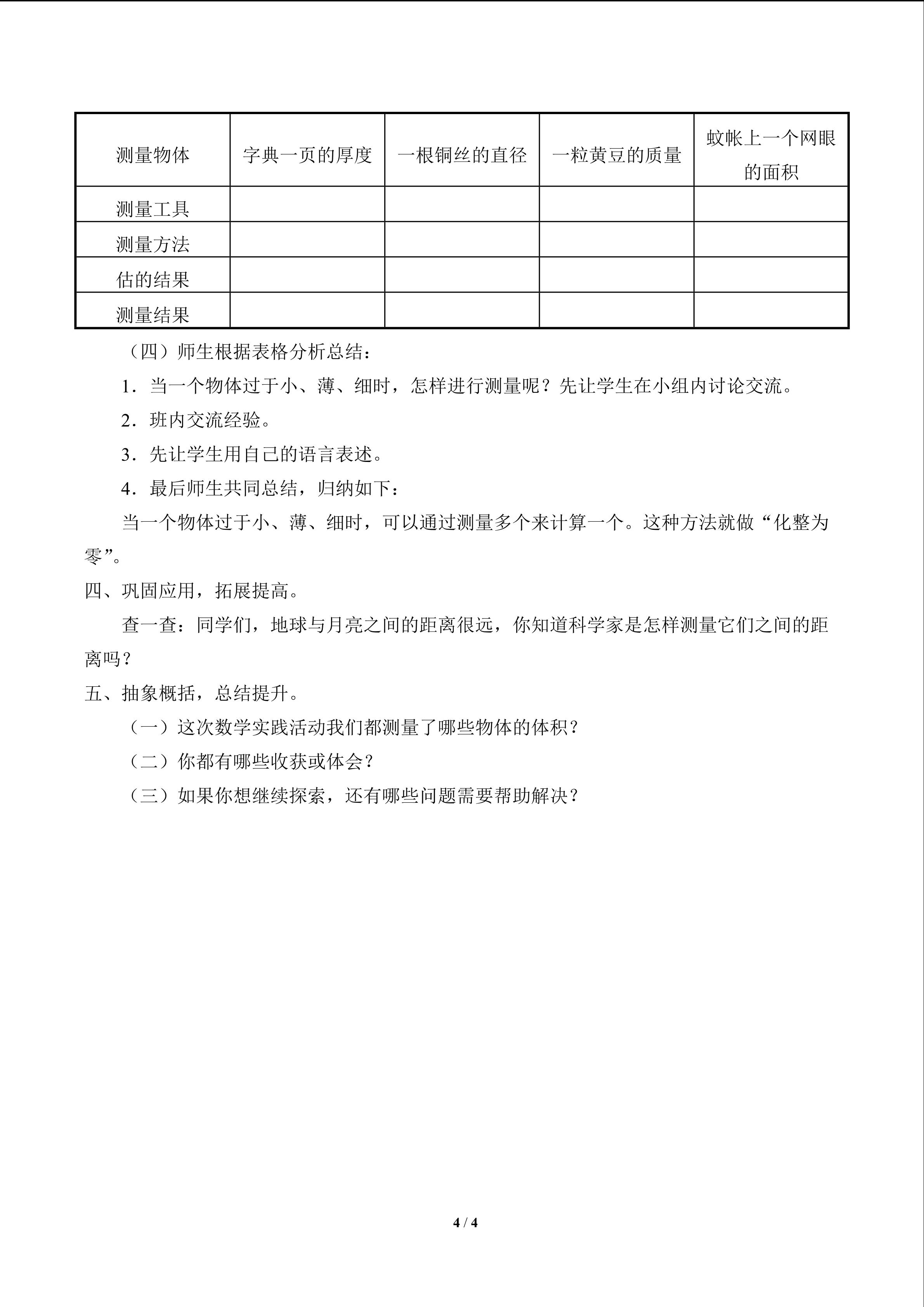 | 测量物体 | 字典一页的厚度 | 一根铜丝的直径 | 一粒黄豆的质量 | 蚊帐上一个网眼的面积 |
|---|---|---|---|---|
| 测量工具 | | | | |
| 测量方法 | | | | |
| 估的结果 | | | | |
| 测量结果 | | | | |

（四）师生根据表格分析总结：

1．当一个物体过于小、薄、细时，怎样进行测量呢？先让学生在小组内讨论交流。

2．班内交流经验。

3．先让学生用自己的语言表述。

4．最后师生共同总结，归纳如下：

当一个物体过于小、薄、细时，可以通过测量多个来计算一个。这种方法就做“化整为零”。

四、巩固应用，拓展提高。

查一查：同学们，地球与月亮之间的距离很远，你知道科学家是怎样测量它们之间的距离吗？

五、抽象概括，总结提升。

（一）这次数学实践活动我们都测量了哪些物体的体积？

（二）你都有哪些收获或体会？

（三）如果你想继续探索，还有哪些问题需要帮助解决？

4 / 4